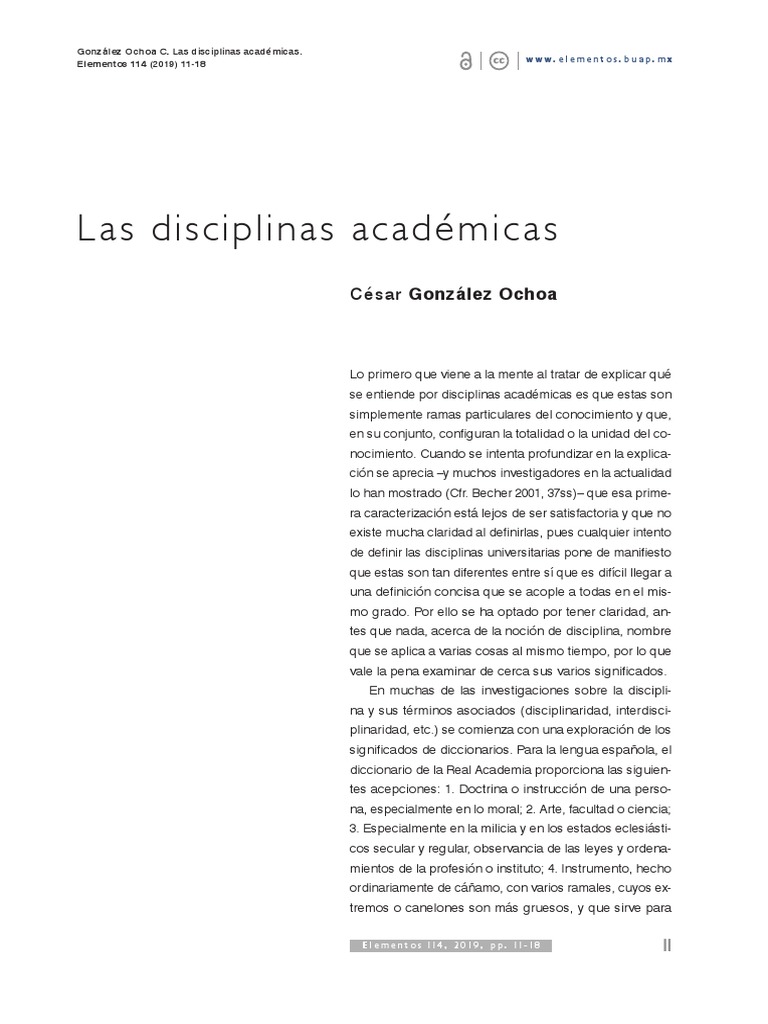 González Ochoa C. Las disciplinas académicas. Elementos 114 (2019) 11-18

www.elementos.buap.mx

Las disciplinas académicas

César González Ochoa

Lo primero que viene a la mente al tratar de explicar qué se entiende por disciplinas académicas es que estas son simplemente ramas particulares del conocimiento y que, en su conjunto, configuran la totalidad o la unidad del conocimiento. Cuando se intenta profundizar en la explicación se aprecia –y muchos investigadores en la actualidad lo han mostrado (Cfr. Becher 2001, 37ss)– que esa primera caracterización está lejos de ser satisfactoria y que no existe mucha claridad al definirlas, pues cualquier intento de definir las disciplinas universitarias pone de manifiesto que estas son tan diferentes entre sí que es difícil llegar a una definición concisa que se acople a todas en el mismo grado. Por ello se ha optado por tener claridad, antes que nada, acerca de la noción de disciplina, nombre que se aplica a varias cosas al mismo tiempo, por lo que vale la pena examinar de cerca sus varios significados.

En muchas de las investigaciones sobre la disciplina y sus términos asociados (disciplinaridad, interdisciplinaridad, etc.) se comienza con una exploración de los significados de diccionarios. Para la lengua española, el diccionario de la Real Academia proporciona las siguientes acepciones: 1. Doctrina o instrucción de una persona, especialmente en lo moral; 2. Arte, facultad o ciencia; 3. Especialmente en la milicia y en los estados eclesiásticos secular y regular, observancia de las leyes y ordenamientos de la profesión o instituto; 4. Instrumento, hecho ordinariamente de cáñamo, con varios ramales, cuyos extremos o canelones son más gruesos, y que sirve para

Elementos 114, 2019, pp. 11-18

11